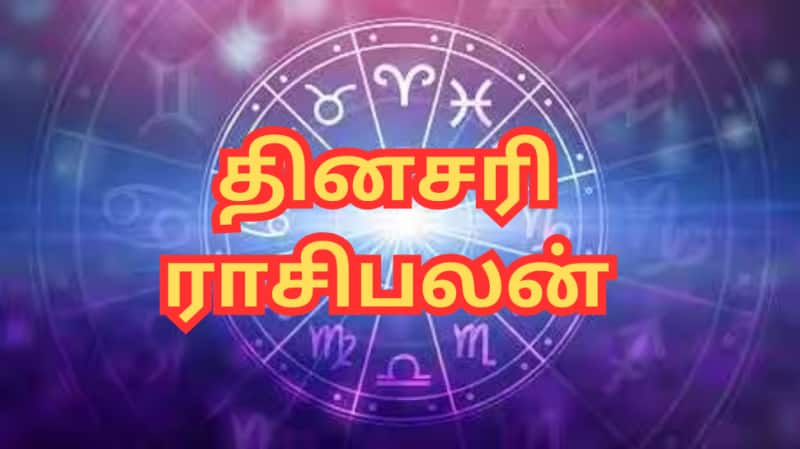 தினசரி
ராசிபலன்